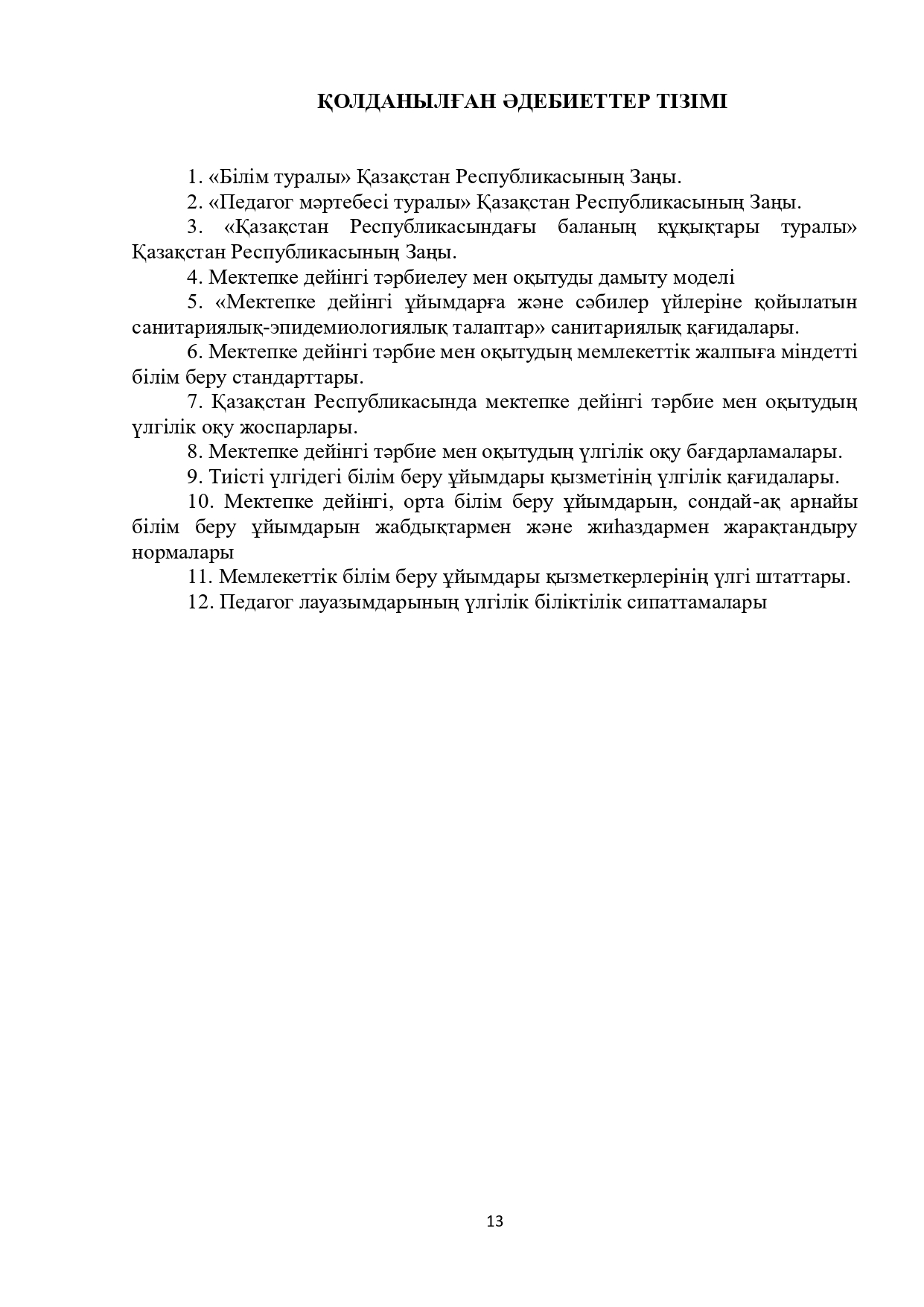 ҚОЛДАНЫЛҒАН ӘДЕБИЕТТЕР ТІЗІМІ

1. «Білім туралы» Қазақстан Республикасының Заңы.

2. «Педагог мәртебесі туралы» Қазақстан Республикасының Заңы.

3. «Қазақстан Республикасындағы баланың құқықтары туралы» Қазақстан Республикасының Заңы.

4. Мектепке дейінгі тәрбиелеу мен оқытуды дамыту моделі

5. «Мектепке дейінгі ұйымдарға және сәбилер үйлеріне қойылатын санитариялық-эпидемиологиялық талаптар» санитариялық қағидалары.

6. Мектепке дейінгі тәрбие мен оқытудың мемлекеттік жалпыға міндетті білім беру стандарттары.

7. Қазақстан Республикасында мектепке дейінгі тәрбие мен оқытудың үлгілік оқу жоспарлары.

8. Мектепке дейінгі тәрбие мен оқытудың үлгілік оқу бағдарламалары.

9. Тиісті үлгідегі білім беру ұйымдары қызметінің үлгілік қағидалары.

10. Мектепке дейінгі, орта білім беру ұйымдарын, сондай-ақ арнайы білім беру ұйымдарын жабдықтармен және жиһаздармен жарақтандыру нормалары

11. Мемлекеттік білім беру ұйымдары қызметкерлерінің үлгі штаттары.

12. Педагог лауазымдарының үлгілік біліктілік сипаттамалары

13